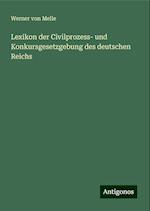 Werner von Melle

Lexikon der Civilprozess- und Konkursgesetzgebung des deutschen Reichs

Antigonos